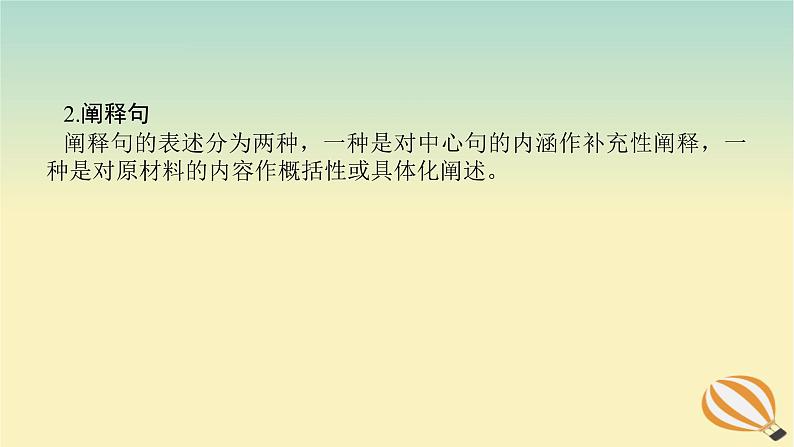 2.阐释句

阐释句的表述分为两种，一种是对中心句的内涵作补充性阐释，一种是对原材料的内容作概括性或具体化阐述。